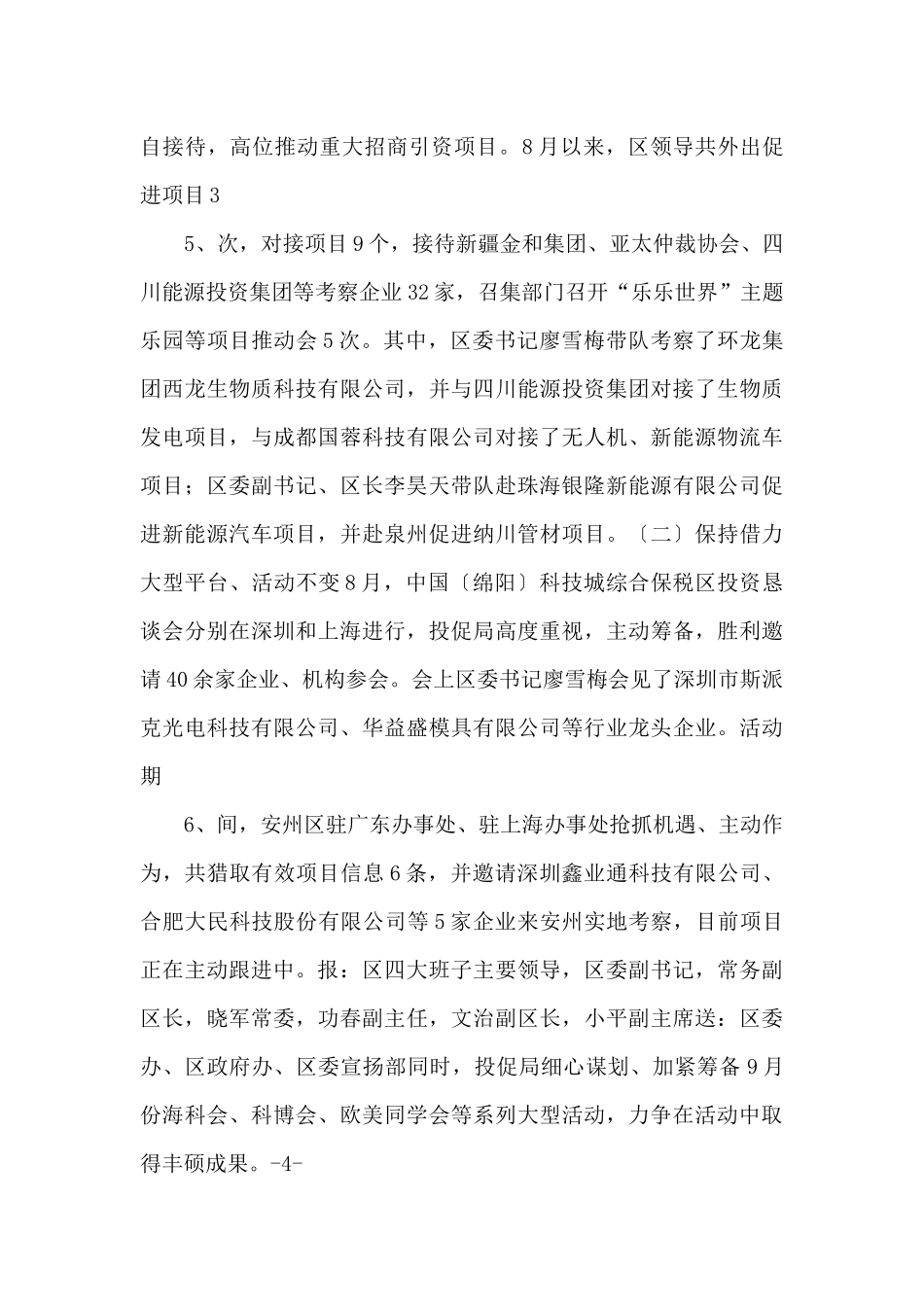 自接待，高位推动重大招商引资项目。8月以来，区领导共外出促进项目3

5、次，对接项目9个，接待新疆金和集团、亚太仲裁协会、四川能源投资集团等考察企业32家，召集部门召开“乐乐世界”主题乐园等项目推动会5次。其中，区委书记廖雪梅带队考察了环龙集团西龙生物质科技有限公司，并与四川能源投资集团对接了生物质发电项目，与成都国蓉科技有限公司对接了无人机、新能源物流车项目；区委副书记、区长李昊天带队赴珠海银隆新能源有限公司促进新能源汽车项目，并赴泉州促进纳川管材项目。〔二〕保持借力大型平台、活动不变8月，中国〔绵阳〕科技城综合保税区投资恳谈会分别在深圳和上海进行，投促局高度重视，主动筹备，胜利邀请40余家企业、机构参会。会上区委书记廖雪梅会见了深圳市斯派克光电科技有限公司、华益盛模具有限公司等行业龙头企业。活动期

6、间，安州区驻广东办事处、驻上海办事处抢抓机遇、主动作为，共猎取有效项目信息6条，并邀请深圳鑫业通科技有限公司、合肥大民科技股份有限公司等5家企业来安州实地考察，目前项目正在主动跟进中。报：区四大班子主要领导，区委副书记，常务副区长，晓军常委，功春副主任，文治副区长，小平副主席送：区委办、区政府办、区委宣扬部同时，投促局细心谋划、加紧筹备9月份海科会、科博会、欧美同学会等系列大型活动，力争在活动中取得丰硕成果。-4-